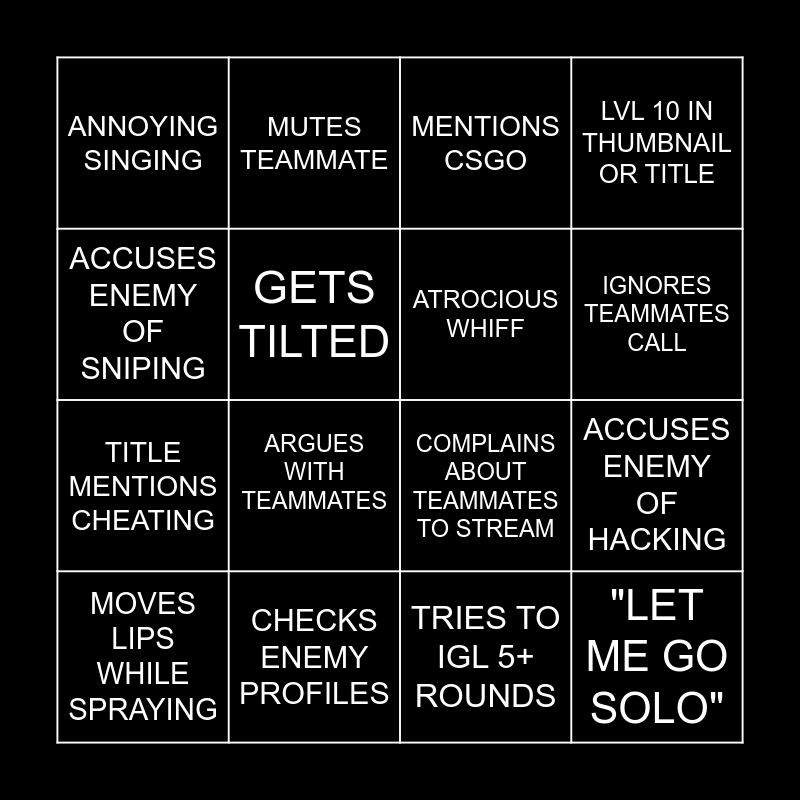 | | | | |
|---|---|---|---|
| ANNOYING SINGING | MUTES TEAMMATE | MENTIONS CSGO | LVL 10 IN THUMBNAIL OR TITLE |
| ACCUSES ENEMY OF SNIPING | GETS TILTED | ATROCIOUS WHIFF | IGNORES TEAMMATES CALL |
| TITLE MENTIONS CHEATING | ARGUES WITH TEAMMATES | COMPLAINS ABOUT TEAMMATES TO STREAM | ACCUSES ENEMY OF HACKING |
| MOVES LIPS WHILE SPRAYING | CHECKS ENEMY PROFILES | TRIES TO IGL 5+ ROUNDS | "LET ME GO SOLO" |